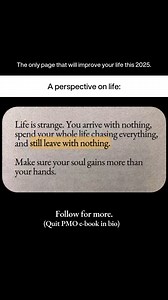 The only page that will improve your life this 2025.

A perspective on life:

Life is strange. You arrive with nothing, spend your whole life chasing everything, and still leave with nothing.

Make sure your soul gains more than your hands.

Follow for more.
(Quit PMO e-book in bio)